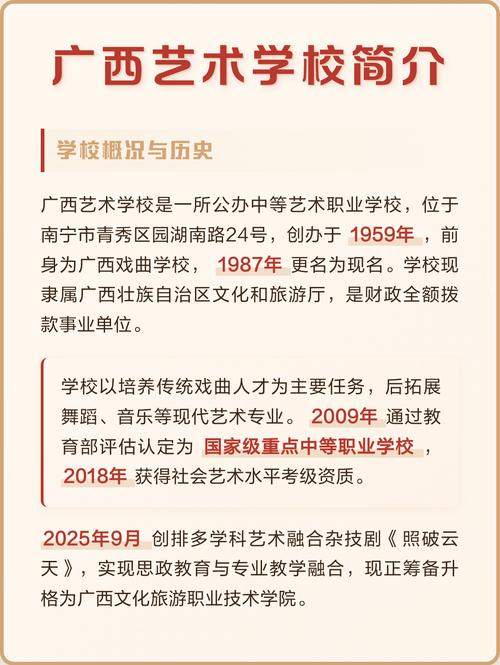 广西艺术学校简介

学校概况与历史

广西艺术学校是一所公办中等艺术职业学校，位于南宁市青秀区园湖南路24号，创办于 1959年 ，前身为广西戏曲学校， 1987年 更名为现名。学校现隶属广西壮族自治区文化和旅游厅，是财政全额拨款事业单位。

学校以培养传统戏曲人才为主要任务，后拓展舞蹈、音乐等现代艺术专业。 2009年 通过教育部评估认定为 国家级重点中等职业学校 ， 2018年 获得社会艺术水平考级资质。

2025年9月 创排多学科艺术融合杂技剧《 照破云天 》，实现思政教育与专业教学融合，现正筹备升格为广西文化旅游职业技术学院。